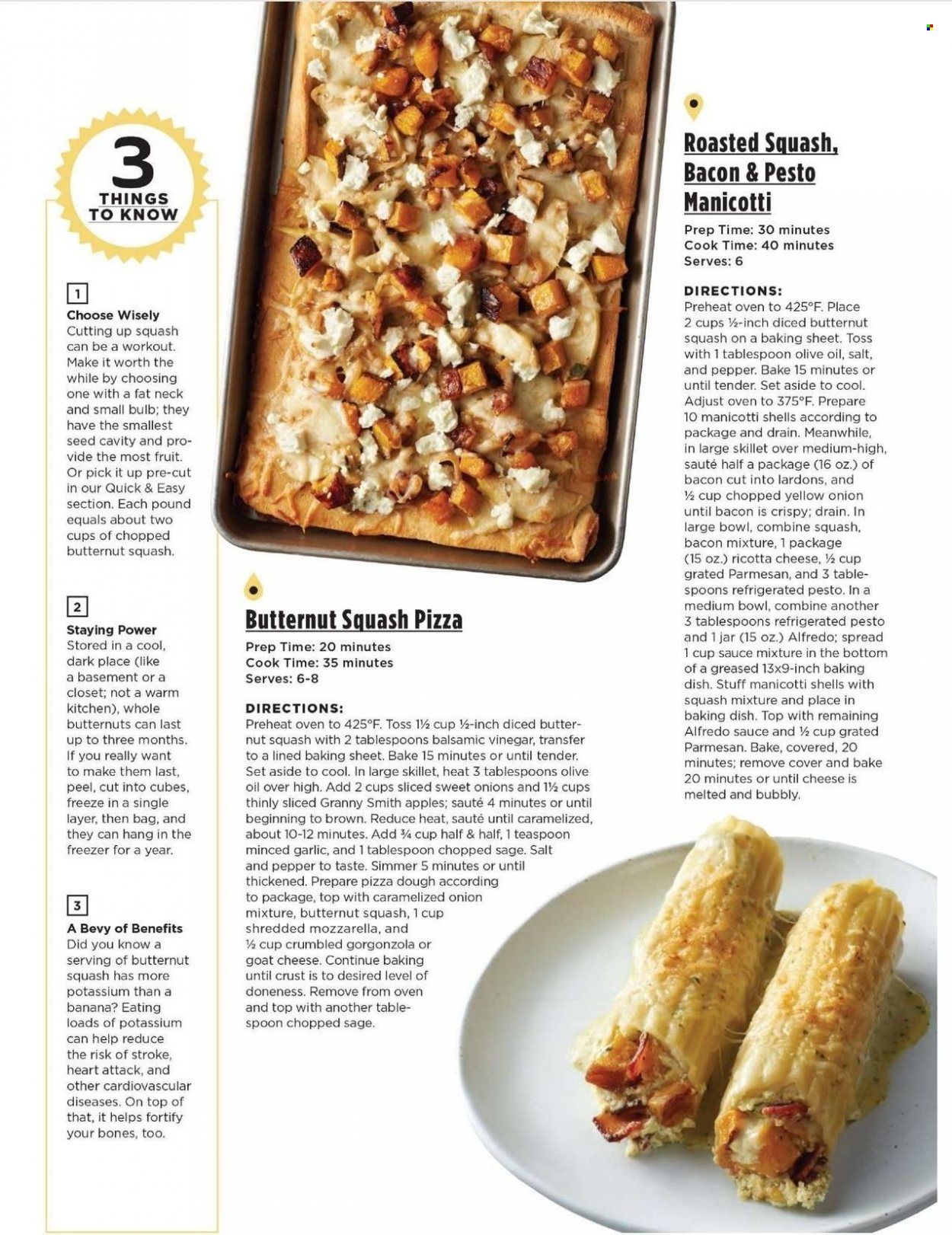 3
THINGS TO KNOW

1
Choose Wisely
Cutting up squash can be a workout. Make it worth the while by choosing one with a fat neck and small bulb; they have the smallest seed cavity and provide the most fruit. Or pick it up pre-cut in our Quick & Easy section. Each pound equals about two cups of chopped butternut squash.

2
Staying Power
Stored in a cool, dark place (like a basement or a closet; not a warm kitchen), whole butternuts can last up to three months. If you really want to make them last, peel, cut into cubes, freeze in a single layer, then bag, and they can hang in the freezer for a year.

3
A Bevy of Benefits
Did you know a serving of butternut squash has more potassium than a banana? Eating loads of potassium can help reduce the risk of stroke, heart attack, and other cardiovascular diseases. On top of that, it helps fortify your bones, too.

Butternut Squash Pizza
Prep Time: 20 minutes
Cook Time: 35 minutes
Serves: 6-8

DIRECTIONS:
Preheat oven to 425°F. Toss 1½ cup ½-inch diced butternut squash with 2 tablespoons balsamic vinegar, transfer to a lined baking sheet. Bake 15 minutes or until tender. Set aside to cool. In large skillet, heat 3 tablespoons olive oil over high. Add 2 cups sliced sweet onions and 1½ cups thinly sliced Granny Smith apples; sauté 4 minutes or until beginning to brown. Reduce heat, sauté until caramelized, about 10-12 minutes. Add ¾ cup half & half, 1 teaspoon minced garlic, and 1 tablespoon chopped sage. Salt and pepper to taste. Simmer 5 minutes or until thickened. Prepare pizza dough according to package, top with caramelized onion mixture, butternut squash, 1 cup shredded mozzarella, and ½ cup crumbled gorgonzola or goat cheese. Continue baking until crust is to desired level of doneness. Remove from oven and top with another tablespoon chopped sage.

Roasted Squash, Bacon & Pesto Manicotti
Prep Time: 30 minutes
Cook Time: 40 minutes
Serves: 6

DIRECTIONS:
Preheat oven to 425°F. Place 2 cups ½-inch diced butternut squash on a baking sheet. Toss with 1 tablespoon olive oil, salt, and pepper. Bake 15 minutes or until tender. Set aside to cool. Adjust oven to 375°F. Prepare 10 manicotti shells according to package and drain. Meanwhile, in large skillet over medium-high, sauté half a package (16 oz.) of bacon cut into lardons, and ½ cup chopped yellow onion until bacon is crispy; drain. In large bowl, combine squash, bacon mixture, 1 package (15 oz.) ricotta cheese, ½ cup grated Parmesan, and 3 tablespoons refrigerated pesto. In a medium bowl, combine another 3 tablespoons refrigerated pesto and 1 jar (15 oz.) Alfredo; spread 1 cup sauce mixture in the bottom of a greased 13x9-inch baking dish. Stuff manicotti shells with squash mixture and place in baking dish. Top with remaining Alfredo sauce and ½ cup grated Parmesan. Bake, covered, 20 minutes; remove cover and bake 20 minutes or until cheese is melted and bubbly.